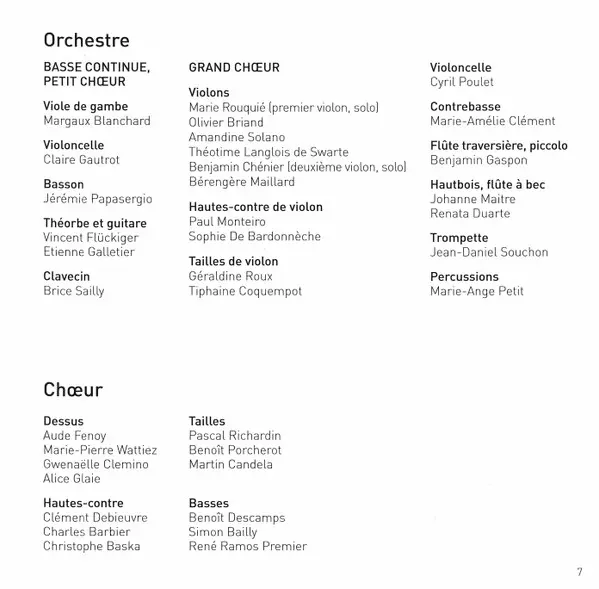 Orchestre

BASSE CONTINUE, PETIT CHŒUR

Viole de gambe
Margaux Blanchard

Violoncelle
Claire Gautrot

Basson
Jérémie Papasergio

Théorbe et guitare
Vincent Flückiger
Etienne Galletier

Clavecin
Brice Sailly

GRAND CHŒUR

Violons
Marie Rouquié (premier violon, solo)
Olivier Briand
Amandine Solano
Théotime Langlois de Swarte
Benjamin Chénier (deuxième violon, solo)
Bérengère Maillard

Hautes-contre de violon
Paul Monteiro
Sophie De Bardonnèche

Tailles de violon
Géraldine Roux
Tiphaine Coquempot

Violoncelle
Cyril Poulet

Contrebasse
Marie-Amélie Clément

Flûte traversière, piccolo
Benjamin Gaspon

Hautbois, flûte à bec
Johanne Maitre
Renata Duarte

Trompette
Jean-Daniel Souchon

Percussions
Marie-Ange Petit

Chœur

Dessus
Aude Fenoy
Marie-Pierre Wattiez
Gwenaëlle Clemino
Alice Glaie

Hautes-contre
Clément Debieuvre
Charles Barbier
Christophe Baska

Tailles
Pascal Richardin
Benoît Porcherot
Martin Candela

Basses
Benoît Descamps
Simon Bailly
René Ramos Premier

7